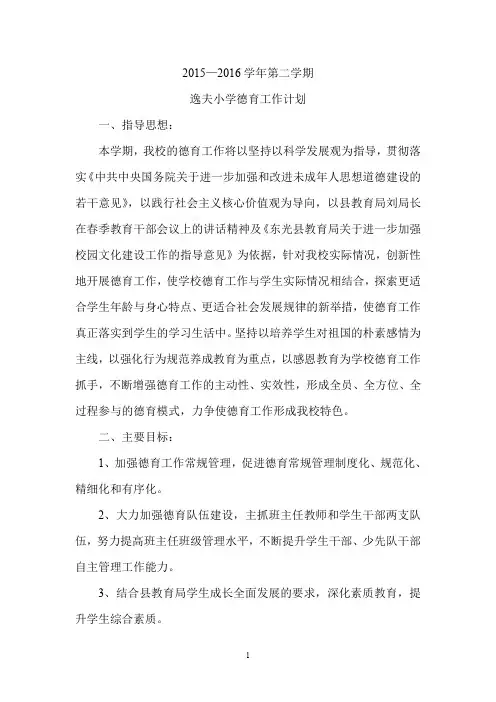 2015—2016 学年第二学期

逸夫小学德育工作计划

一、指导思想：

本学期，我校的德育工作将以坚持以科学发展观为指导，贯彻落实《中共中央国务院关于进一步加强和改进未成年人思想道德建设的若干意见》，以践行社会主义核心价值观为导向，以县教育局刘局长在春季教育干部会议上的讲话精神及《东光县教育局关于进一步加强校园文化建设工作的指导意见》为依据，针对我校实际情况，创新性地开展德育工作，使学校德育工作与学生实际情况相结合，探索更适合学生年龄与身心特点、更适合社会发展规律的新举措，使德育工作真正落实到学生的学习生活中。坚持以培养学生对祖国的朴素感情为主线，以强化行为规范养成教育为重点，以感恩教育为学校德育工作抓手，不断增强德育工作的主动性、实效性，形成全员、全方位、全过程参与的德育模式，力争使德育工作形成我校特色。

二、主要目标：

1、加强德育工作常规管理，促进德育常规管理制度化、规范化、精细化和有序化。

2、大力加强德育队伍建设，主抓班主任教师和学生干部两支队伍，努力提高班主任班级管理水平，不断提升学生干部、少先队干部自主管理工作能力。

3、结合县教育局学生成长全面发展的要求，深化素质教育，提升学生综合素质。

1